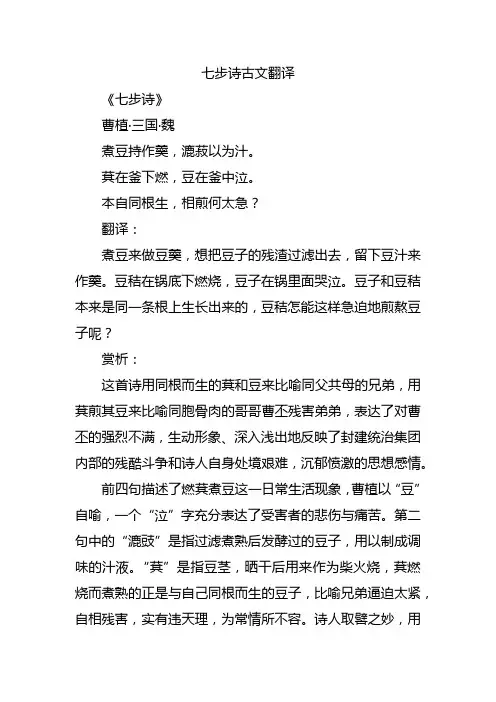 七步诗古文翻译

《七步诗》

曹植·三国·魏

煮豆持作羹，漉菽以为汁。

萁在釜下燃，豆在釜中泣。

本自同根生，相煎何太急？

翻译：

煮豆来做豆羹，想把豆子的残渣过滤出去，留下豆汁来作羹。豆秸在锅底下燃烧，豆子在锅里面哭泣。豆子和豆秸本来是同一条根上生长出来的，豆秸怎能这样急迫地煎熬豆子呢？

赏析：

这首诗用同根而生的萁和豆来比喻同父共母的兄弟，用萁煎其豆来比喻同胞骨肉的哥哥曹丕残害弟弟，表达了对曹丕的强烈不满，生动形象、深入浅出地反映了封建统治集团内部的残酷斗争和诗人自身处境艰难，沉郁愤激的思想感情。

前四句描述了燃萁煮豆这一日常生活现象，曹植以“豆”自喻，一个“泣”字充分表达了受害者的悲伤与痛苦。第二句中的“漉豉”是指过滤煮熟后发酵过的豆子，用以制成调味的汁液。“萁”是指豆茎，晒干后用来作为柴火烧，萁燃烧而煮熟的正是与自己同根而生的豆子，比喻兄弟逼迫太紧，自相残害，实有违天理，为常情所不容。诗人取譬之妙，用